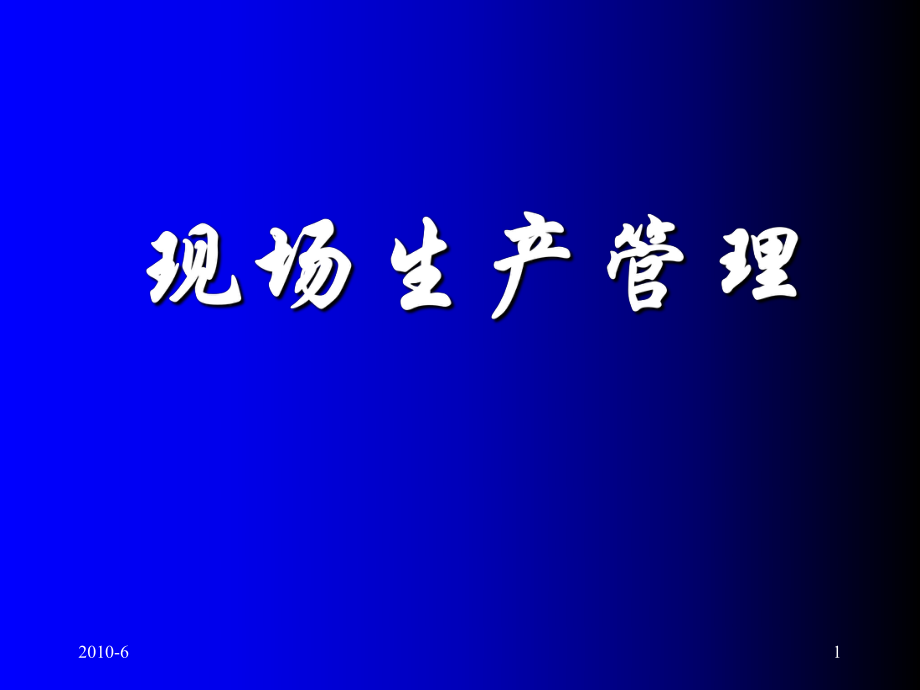 现场生产管理

2010-6

1